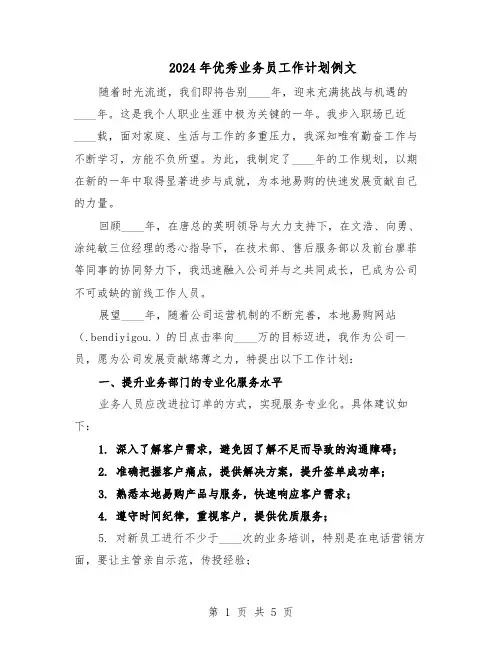 2024年优秀业务员工作计划例文

随着时光流逝，我们即将告别____年，迎来充满挑战与机遇的____年。这是我个人职业生涯中极为关键的一年。我步入职场已近____载，面对家庭、生活与工作的多重压力，我深知唯有勤奋工作与不断学习，方能不负所望。为此，我制定了____年的工作规划，以期在新的一年中取得显著进步与成就，为本地易购的快速发展贡献自己的力量。

回顾____年，在唐总的英明领导与大力支持下，在文浩、向勇、涂纯敏三位经理的悉心指导下，在技术部、售后服务部以及前台廖菲等同事的协同努力下，我迅速融入公司并与之共同成长，已成为公司不可或缺的前线工作人员。

展望____年，随着公司运营机制的不断完善，本地易购网站（.bendiyigou.）的日点击率向____万的目标迈进，我作为公司一员，愿为公司发展贡献绵薄之力，特提出以下工作计划：

一、提升业务部门的专业化服务水平

业务人员应改进拉订单的方式，实现服务专业化。具体建议如下：

1. 深入了解客户需求，避免因了解不足而导致的沟通障碍；

2. 准确把握客户痛点，提供解决方案，提升签单成功率；

3. 熟悉本地易购产品与服务，快速响应客户需求；

4. 遵守时间纪律，重视客户，提供优质服务；

5. 对新员工进行不少于____次的业务培训，特别是在电话营销方面，要让主管亲自示范，传授经验；

第 1 页 共 5 页